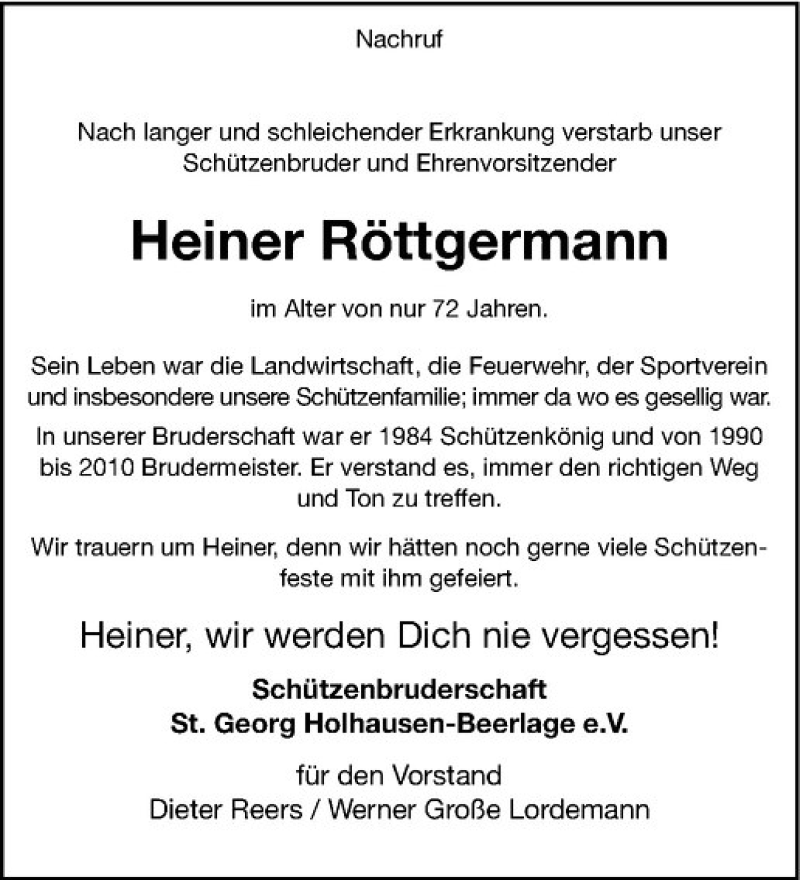 Nachruf

Nach langer und schleichender Erkrankung verstarb unser Schützenbruder und Ehrenvorsitzender

Heiner Röttgermann

im Alter von nur 72 Jahren.

Sein Leben war die Landwirtschaft, die Feuerwehr, der Sportverein und insbesondere unsere Schützenfamilie; immer da wo es gesellig war.

In unserer Bruderschaft war er 1984 Schützenkönig und von 1990 bis 2010 Brudermeister. Er verstand es, immer den richtigen Weg und Ton zu treffen.

Wir trauern um Heiner, denn wir hätten noch gerne viele Schützenfeste mit ihm gefeiert.

Heiner, wir werden Dich nie vergessen!

Schützenbruderschaft
St. Georg Holhausen-Beerlage e.V.

für den Vorstand
Dieter Reers / Werner Große Lordemann